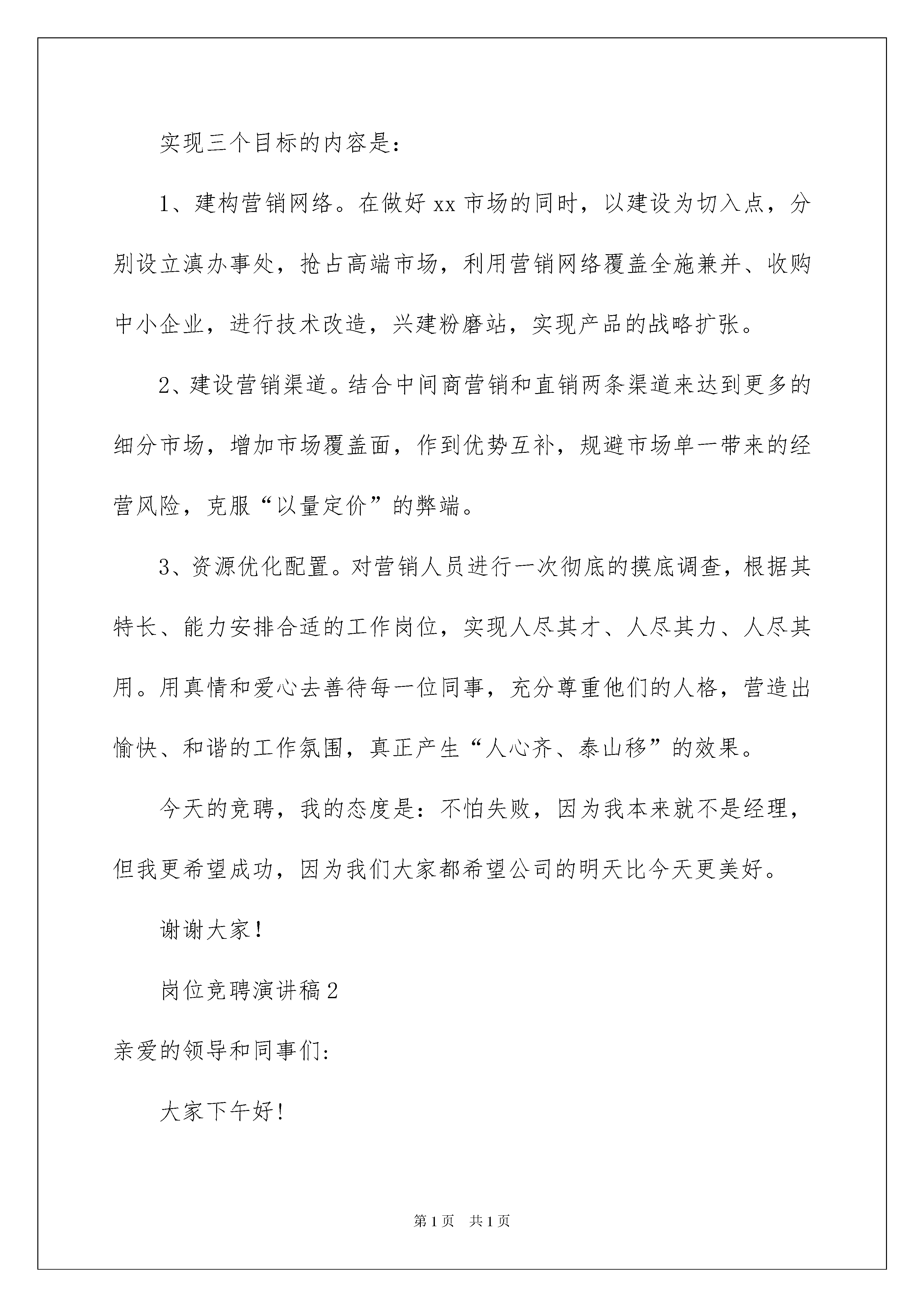 实现三个目标的内容是：

1、建构营销网络。在做好 xx 市场的同时，以建设为切入点，分别设立滇办事处，抢占高端市场，利用营销网络覆盖全施兼并、收购中小企业，进行技术改造，兴建粉磨站，实现产品的战略扩张。

2、建设营销渠道。结合中间商营销和直销两条渠道来达到更多的细分市场，增加市场覆盖面，作到优势互补，规避市场单一带来的经营风险，克服“以量定价”的弊端。

3、资源优化配置。对营销人员进行一次彻底的摸底调查，根据其特长、能力安排合适的工作岗位，实现人尽其才、人尽其力、人尽其用。用真情和爱心去善待每一位同事，充分尊重他们的人格，营造出愉快、和谐的工作氛围，真正产生“人心齐、泰山移”的效果。

今天的竞聘，我的态度是：不怕失败，因为我本来就不是经理，但我更希望成功，因为我们大家都希望公司的明天比今天更美好。

谢谢大家！

岗位竞聘演讲稿 2

亲爱的领导和同事们:

大家下午好！

第 1 页 共 1 页